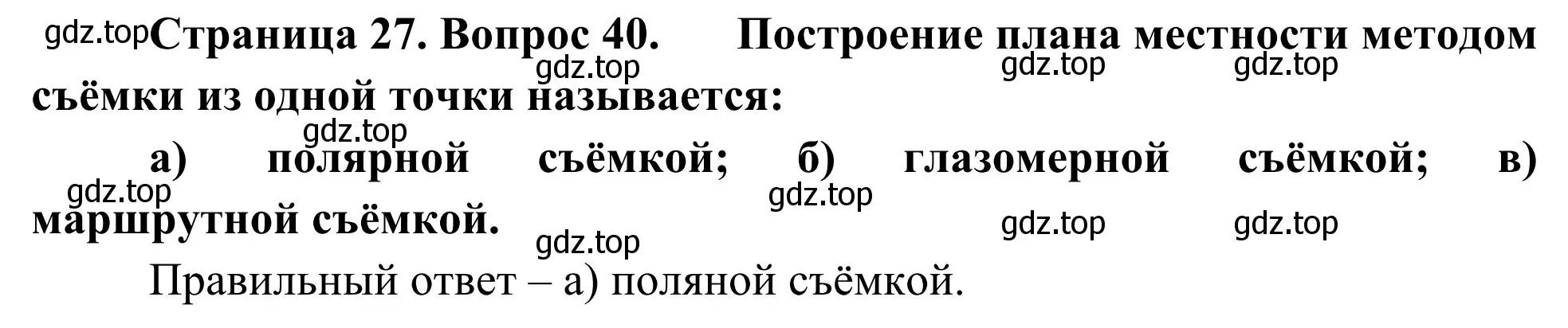 gdz.top Страница 27. Вопрос 40. Построение плана местности методом съёмки из одной точки называется:

gdz.top gdz.top gdz.top

gdz.top

а) полярной съёмкой; б) глазомерной съёмкой; в) маршрутной съёмкой.

gdz.top gdz.top

gdz.top gdz.top gdz.top

Правильный ответ – а) поляной съёмкой.